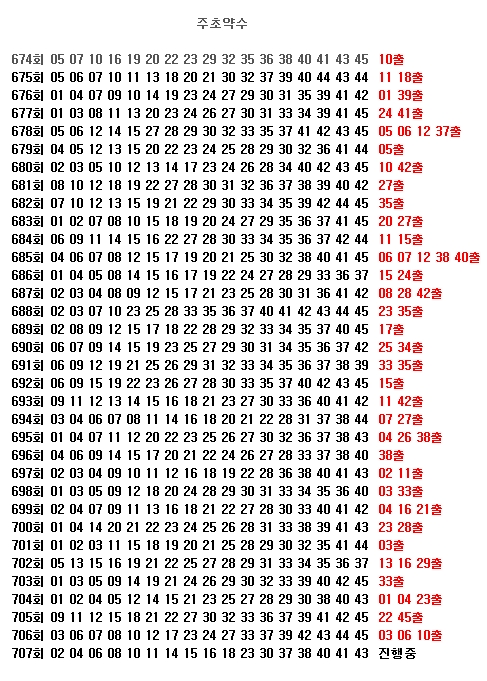 주초약수

674회 05 07 10 16 19 20 22 23 29 32 35 36 38 40 41 43 45 10출
675회 05 06 07 10 11 13 18 20 21 30 32 37 39 40 44 43 44 11 18출
676회 01 04 07 09 10 14 19 23 24 27 29 30 31 35 39 41 42 01 39출
677회 01 03 08 11 13 20 23 24 26 27 30 31 33 34 39 41 45 24 41출
678회 05 06 12 14 15 27 28 29 30 32 33 35 37 41 42 43 45 05 06 12 37출
679회 04 05 12 13 15 20 22 23 24 25 28 29 30 32 36 41 44 05출
680회 02 03 05 10 12 13 14 17 23 24 26 28 34 40 42 43 45 10 42출
681회 08 10 12 18 19 22 27 28 30 31 32 36 37 38 39 40 42 27출
682회 07 10 12 13 15 19 21 22 29 30 33 34 35 39 42 44 45 35출
683회 01 02 07 08 10 15 18 19 20 24 27 29 35 36 37 41 45 20 27출
684회 06 09 11 14 15 16 22 27 28 30 33 34 35 36 37 42 44 11 15출
685회 04 06 07 08 12 15 17 19 20 21 25 30 32 38 40 41 45 06 07 12 38 40출
686회 01 04 05 08 14 15 16 17 19 22 24 27 28 29 33 36 37 15 24출
687회 02 03 04 08 09 12 15 17 21 23 25 28 30 31 36 41 42 08 28 42출
688회 02 03 07 10 23 25 28 33 35 36 37 40 41 42 43 44 45 23 35출
689회 02 08 09 12 15 17 18 22 28 29 32 33 34 35 37 40 45 17출
690회 06 07 09 14 15 19 23 25 27 29 30 31 34 35 36 37 42 25 34출
691회 06 09 12 19 21 25 26 29 31 32 33 34 35 36 37 38 39 33 35출
692회 06 09 15 19 22 23 26 27 28 30 33 35 37 40 42 43 45 15출
693회 09 11 12 13 14 15 16 18 21 23 27 30 33 36 40 41 42 11 42출
694회 03 04 06 07 08 11 14 16 18 20 21 22 28 31 37 38 44 07 27출
695회 01 04 07 11 12 20 22 23 25 26 27 30 32 36 37 38 43 04 26 38출
696회 04 06 09 14 15 17 20 21 22 24 26 27 28 33 37 38 40 38출
697회 02 03 04 09 10 11 12 16 18 19 22 28 36 38 40 41 43 02 11출
698회 01 03 05 09 12 18 20 24 28 29 30 31 33 34 35 36 40 03 33출
699회 02 04 07 09 11 13 16 18 21 22 27 28 30 33 40 41 42 04 16 21출
700회 01 04 14 20 21 22 23 24 25 26 28 31 33 38 39 41 43 23 28출
701회 01 02 03 11 15 18 19 20 21 25 28 29 30 32 35 41 44 03출
702회 05 13 15 16 19 21 22 25 27 28 29 31 33 34 35 36 37 13 16 29출
703회 01 03 05 09 14 19 21 24 26 29 30 32 33 39 40 42 45 33출
704회 01 02 04 05 12 14 15 21 23 25 27 28 29 30 38 40 43 01 04 23출
705회 09 11 12 15 18 21 22 27 30 32 33 36 37 39 41 42 45 22 45출
706회 03 06 07 08 10 12 17 23 24 27 33 37 39 42 43 44 45 03 06 10출
707회 02 04 06 08 10 11 14 15 16 18 23 30 37 38 40 41 43 진행중